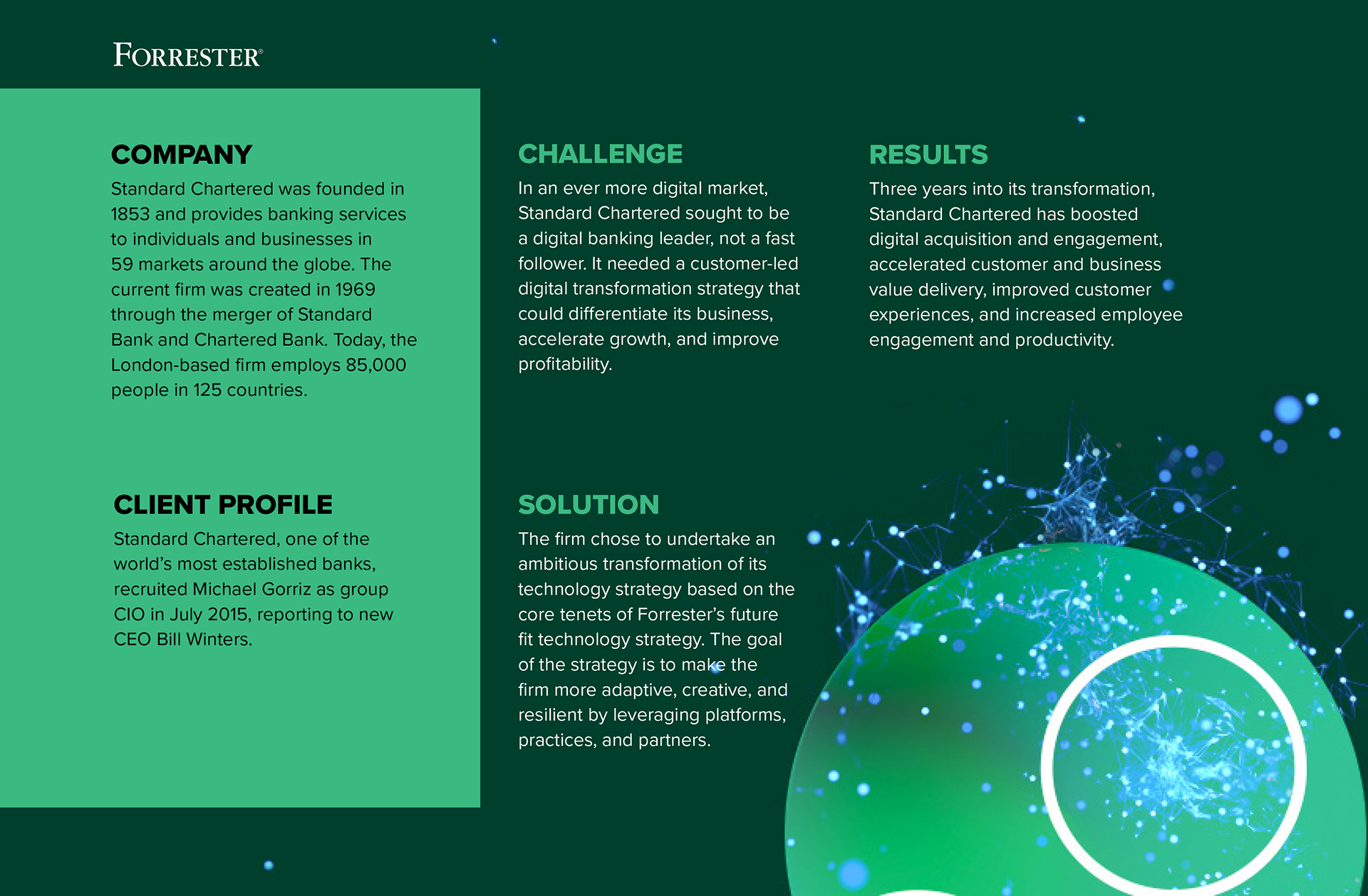 FORRESTER®

COMPANY

Standard Chartered was founded in 1853 and provides banking services to individuals and businesses in 59 markets around the globe. The current firm was created in 1969 through the merger of Standard Bank and Chartered Bank. Today, the London-based firm employs 85,000 people in 125 countries.

CLIENT PROFILE

Standard Chartered, one of the world's most established banks, recruited Michael Gorriz as group CIO in July 2015, reporting to new CEO Bill Winters.

CHALLENGE

In an ever more digital market, Standard Chartered sought to be a digital banking leader, not a fast follower. It needed a customer-led digital transformation strategy that could differentiate its business, accelerate growth, and improve profitability.

SOLUTION

The firm chose to undertake an ambitious transformation of its technology strategy based on the core tenets of Forrester's future fit technology strategy. The goal of the strategy is to make the firm more adaptive, creative, and resilient by leveraging platforms, practices, and partners.

RESULTS

Three years into its transformation, Standard Chartered has boosted digital acquisition and engagement, accelerated customer and business value delivery, improved customer experiences, and increased employee engagement and productivity.